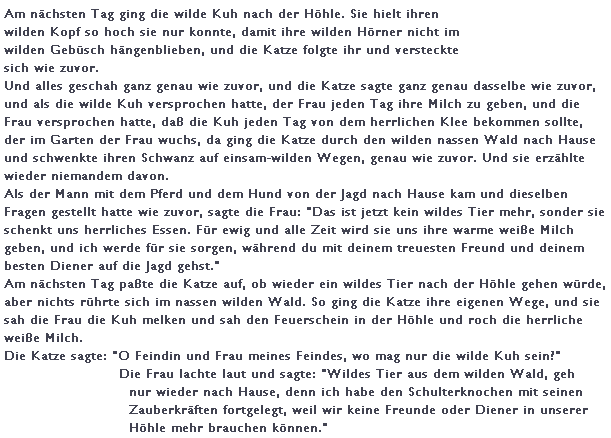 Am nächsten Tag ging die wilde Kuh nach der Höhle. Sie hielt ihren wilden Kopf so hoch sie nur konnte, damit ihre wilden Hörner nicht im wilden Gebüsch hängenblieben, und die Katze folgte ihr und versteckte sich wie zuvor.
Und alles geschah ganz genau wie zuvor, und die Katze sagte ganz genau dasselbe wie zuvor, und als die wilde Kuh versprochen hatte, der Frau jeden Tag ihre Milch zu geben, und die Frau versprochen hatte, daß die Kuh jeden Tag von dem herrlichen Klee bekommen sollte, der im Garten der Frau wuchs, da ging die Katze durch den wilden nassen Wald nach Hause und schwenkte ihren Schwanz auf einsam-wilden Wegen, genau wie zuvor. Und sie erzählte wieder niemandem davon.
Als der Mann mit dem Pferd und dem Hund von der Jagd nach Hause kam und dieselben Fragen gestellt hatte wie zuvor, sagte die Frau: "Das ist jetzt kein wildes Tier mehr, sonder sie schenkt uns herrliches Essen. Für ewig und alle Zeit wird sie uns ihre warme weiße Milch geben, und ich werde für sie sorgen, während du mit deinem treuesten Freund und deinem besten Diener auf die Jagd gehst."
Am nächsten Tag paßte die Katze auf, ob wieder ein wildes Tier nach der Höhle gehen würde, aber nichts rührte sich im nassen wilden Wald. So ging die Katze ihre eigenen Wege, und sie sah die Frau die Kuh melken und sah den Feuerschein in der Höhle und roch die herrliche weiße Milch.
Die Katze sagte: "O Feindin und Frau meines Feindes, wo mag nur die wilde Kuh sein?"
Die Frau lachte laut und sagte: "Wildes Tier aus dem wilden Wald, geh nur wieder nach Hause, denn ich habe den Schulterknochen mit seinen Zauberkräften fortgelegt, weil wir keine Freunde oder Diener in unserer Höhle mehr brauchen können."